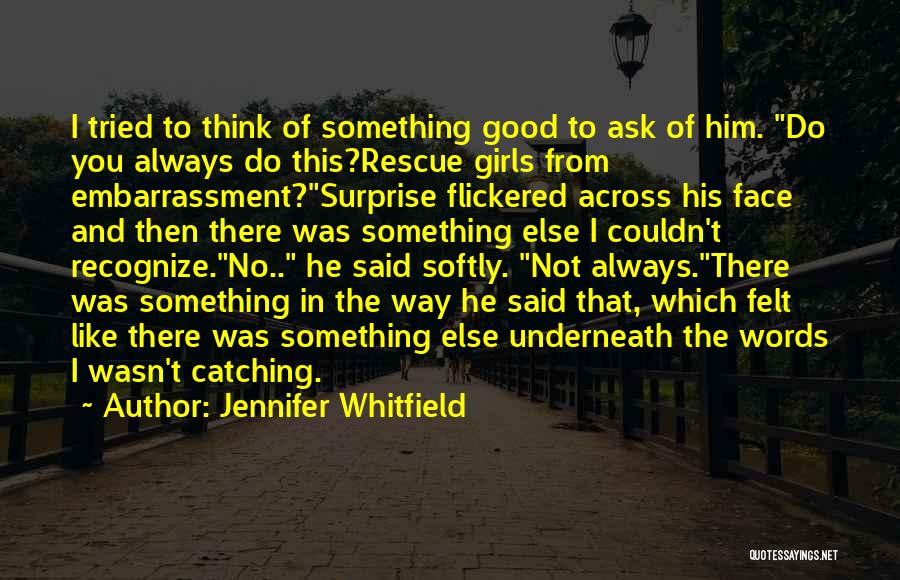 I tried to think of something good to ask of him. "Do you always do this?Rescue girls from embarrassment?"Surprise flickered across his face and then there was something else I couldn't recognize."No.." he said softly. "Not always."There was something in the way he said that, which felt like there was something else underneath the words I wasn't catching.

~ Author: Jennifer Whitfield

QUOTESSAYINGS.NET